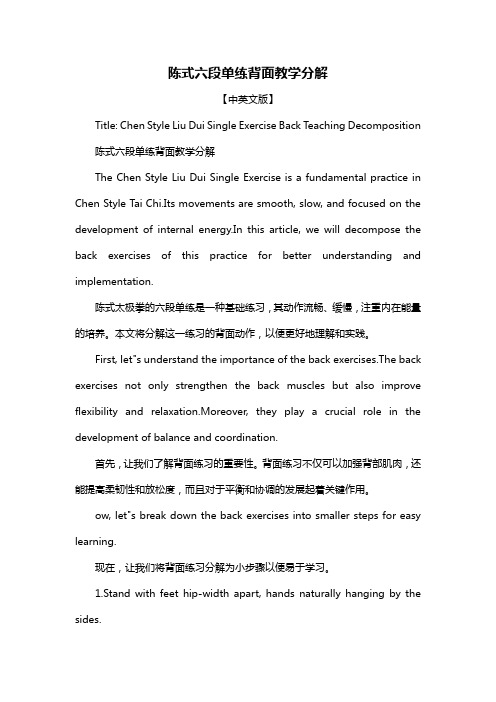 陈式六段单练背面教学分解

【中英文版】

Title: Chen Style Liu Dui Single Exercise Back Teaching Decomposition

陈式六段单练背面教学分解

The Chen Style Liu Dui Single Exercise is a fundamental practice in Chen Style Tai Chi.Its movements are smooth, slow, and focused on the development of internal energy.In this article, we will decompose the back exercises of this practice for better understanding and implementation.

陈式太极拳的六段单练是一种基础练习，其动作流畅、缓慢，注重内在能量的培养。本文将分解这一练习的背面动作，以便更好地理解和实践。

First, let"s understand the importance of the back exercises.The back exercises not only strengthen the back muscles but also improve flexibility and relaxation.Moreover, they play a crucial role in the development of balance and coordination.

首先，让我们了解背面练习的重要性。背面练习不仅可以加强背部肌肉，还能提高柔韧性和放松度，而且对于平衡和协调的发展起着关键作用。

ow, let"s break down the back exercises into smaller steps for easy learning.

现在，让我们将背面练习分解为小步骤以便易于学习。

1.Stand with feet hip-width apart, hands naturally hanging by the sides.